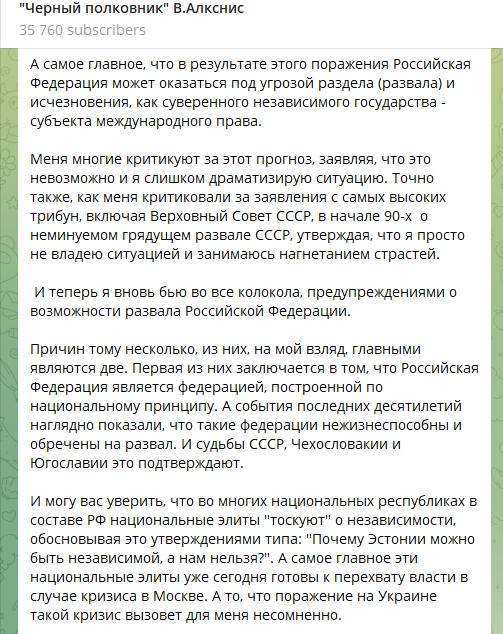 "Черный полковник" В.Алкснис
35 760 subscribers

А самое главное, что в результате этого поражения Российская Федерация может оказаться под угрозой раздела (развала) и исчезновения, как суверенного независимого государства - субъекта международного права.

Меня многие критикуют за этот прогноз, заявляя, что это невозможно и я слишком драматизирую ситуацию. Точно также, как меня критиковали за заявления с самых высоких трибун, включая Верховный Совет СССР, в начале 90-х о неминуемом грядущем развале СССР, утверждая, что я просто не владею ситуацией и занимаюсь нагнетанием страстей.

И теперь я вновь бью во все колокола, предупреждениями о возможности развала Российской Федерации.

Причин тому несколько, из них, на мой взляд, главными являются две. Первая из них заключается в том, что Российская Федерация является федерацией, построенной по национальному принципу. А события последних десятилетий наглядно показали, что такие федерации нежизнеспособны и обречены на развал. И судьбы СССР, Чехословакии и Югославии это подтверждают.

И могу вас уверить, что во многих национальных республиках в составе РФ национальные элиты "тоскуют" о независимости, обосновывая это утверждениями типа: "Почему Эстонии можно быть независимой, а нам нельзя?". А самое главное эти национальные элиты уже сегодня готовы к перехвату власти в случае кризиса в Москве. А то, что поражение на Украине такой кризис вызовет для меня несомненно.